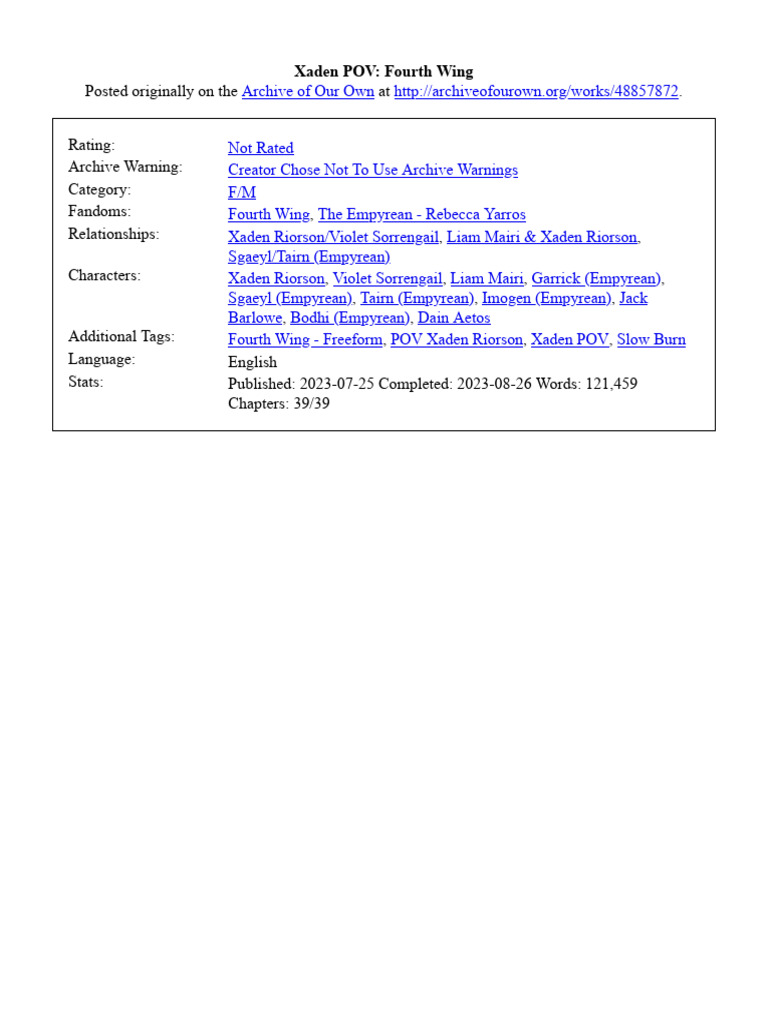 Xaden POV: Fourth Wing

Posted originally on the Archive of Our Own at http://archiveofourown.org/works/48857872.

| | |
|---|---|
| Rating: | Not Rated |
| Archive Warning: | Creator Chose Not To Use Archive Warnings |
| Category: | F/M |
| Fandoms: | Fourth Wing, The Empyrean - Rebecca Yarros |
| Relationships: | Xaden Riorson/Violet Sorrengail, Liam Mairi & Xaden Riorson, Sgaeyl/Tairn (Empyrean) |
| Characters: | Xaden Riorson, Violet Sorrengail, Liam Mairi, Garrick (Empyrean), Sgaeyl (Empyrean), Tairn (Empyrean), Imogen (Empyrean), Jack Barlowe, Bodhi (Empyrean), Dain Aetos |
| Additional Tags: | Fourth Wing - Freeform, POV Xaden Riorson, Xaden POV, Slow Burn |
| Language: | English |
| Stats: | Published: 2023-07-25 Completed: 2023-08-26 Words: 121,459 Chapters: 39/39 |